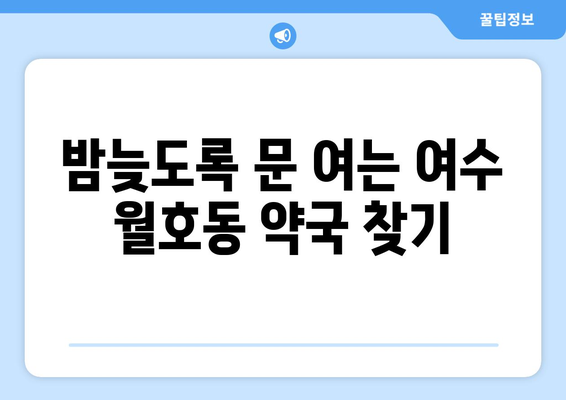 꿀팁정보

밤늦도록 문 여는 여수 월호동 약국 찾기